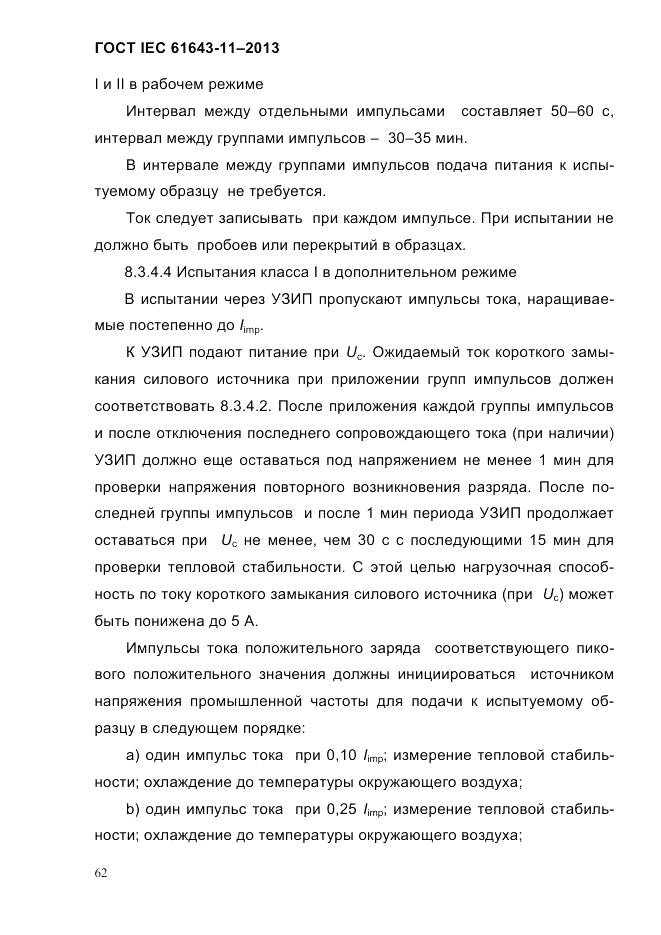 ГОСТ IEC 61643-11–2013

I и II в рабочем режиме

Интервал между отдельными импульсами составляет 50–60 с, интервал между группами импульсов – 30–35 мин.

В интервале между группами импульсов подача питания к испытуемому образцу не требуется.

Ток следует записывать при каждом импульсе. При испытании не должно быть пробоев или перекрытий в образцах.

8.3.4.4 Испытания класса I в дополнительном режиме

В испытании через УЗИП пропускают импульсы тока, наращиваемые постепенно до $I_{imp}$.

К УЗИП подают питание при $U_c$. Ожидаемый ток короткого замыкания силового источника при приложении групп импульсов должен соответствовать 8.3.4.2. После приложения каждой группы импульсов и после отключения последнего сопровождающего тока (при наличии) УЗИП должно еще оставаться под напряжением не менее 1 мин для проверки напряжения повторного возникновения разряда. После последней группы импульсов и после 1 мин периода УЗИП продолжает оставаться при $U_c$ не менее, чем 30 с с последующими 15 мин для проверки тепловой стабильности. С этой целью нагрузочная способность по току короткого замыкания силового источника (при $U_c$) может быть понижена до 5 А.

Импульсы тока положительного заряда соответствующего пикового положительного значения должны инициироваться источником напряжения промышленной частоты для подачи к испытуемому образцу в следующем порядке:

a) один импульс тока при 0,10 $I_{imp}$; измерение тепловой стабильности; охлаждение до температуры окружающего воздуха;

b) один импульс тока при 0,25 $I_{imp}$; измерение тепловой стабильности; охлаждение до температуры окружающего воздуха;

62